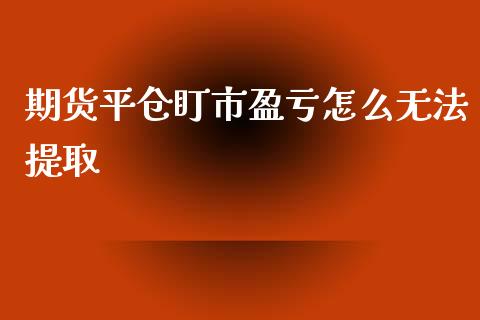 期货平仓盯市盈亏怎么无法提取